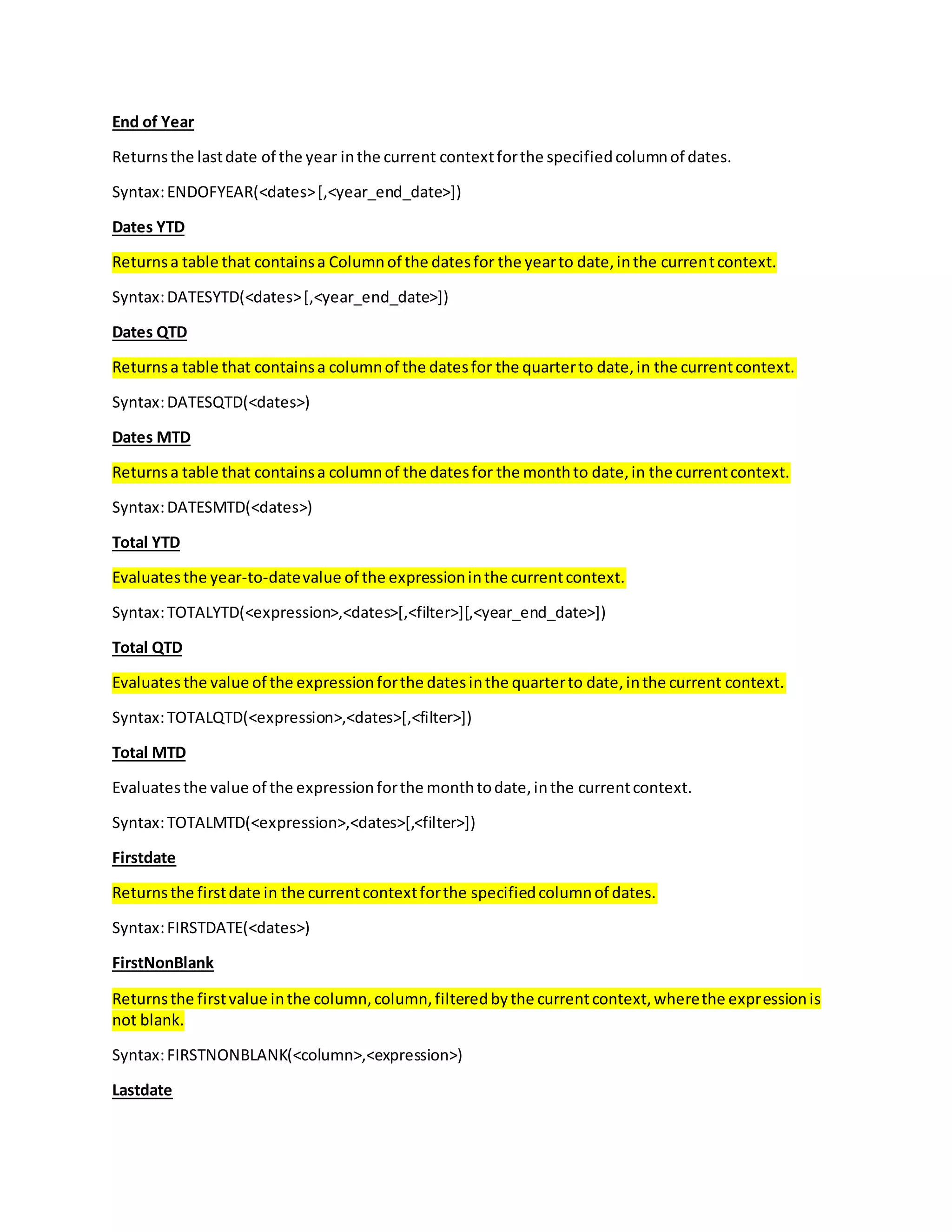 End of Year

Returns the last date of the year in the current context for the specified column of dates.

Syntax: ENDOFYEAR(<dates> [,<year_end_date>])

Dates YTD

Returns a table that contains a Column of the dates for the year to date, in the current context.

Syntax: DATESYTD(<dates> [,<year_end_date>])

Dates QTD

Returns a table that contains a column of the dates for the quarter to date, in the current context.

Syntax: DATESQTD(<dates>)

Dates MTD

Returns a table that contains a column of the dates for the month to date, in the current context.

Syntax: DATESMTD(<dates>)

Total YTD

Evaluates the year-to-date value of the expression in the current context.

Syntax: TOTALYTD(<expression>,<dates>[,<filter>][,<year_end_date>])

Total QTD

Evaluates the value of the expression for the dates in the quarter to date, in the current context.

Syntax: TOTALQTD(<expression>,<dates>[,<filter>])

Total MTD

Evaluates the value of the expression for the month to date, in the current context.

Syntax: TOTALMTD(<expression>,<dates>[,<filter>])

Firstdate

Returns the first date in the current context for the specified column of dates.

Syntax: FIRSTDATE(<dates>)

FirstNonBlank

Returns the first value in the column, column, filtered by the current context, where the expression is not blank.

Syntax: FIRSTNONBLANK(<column>,<expression>)

Lastdate